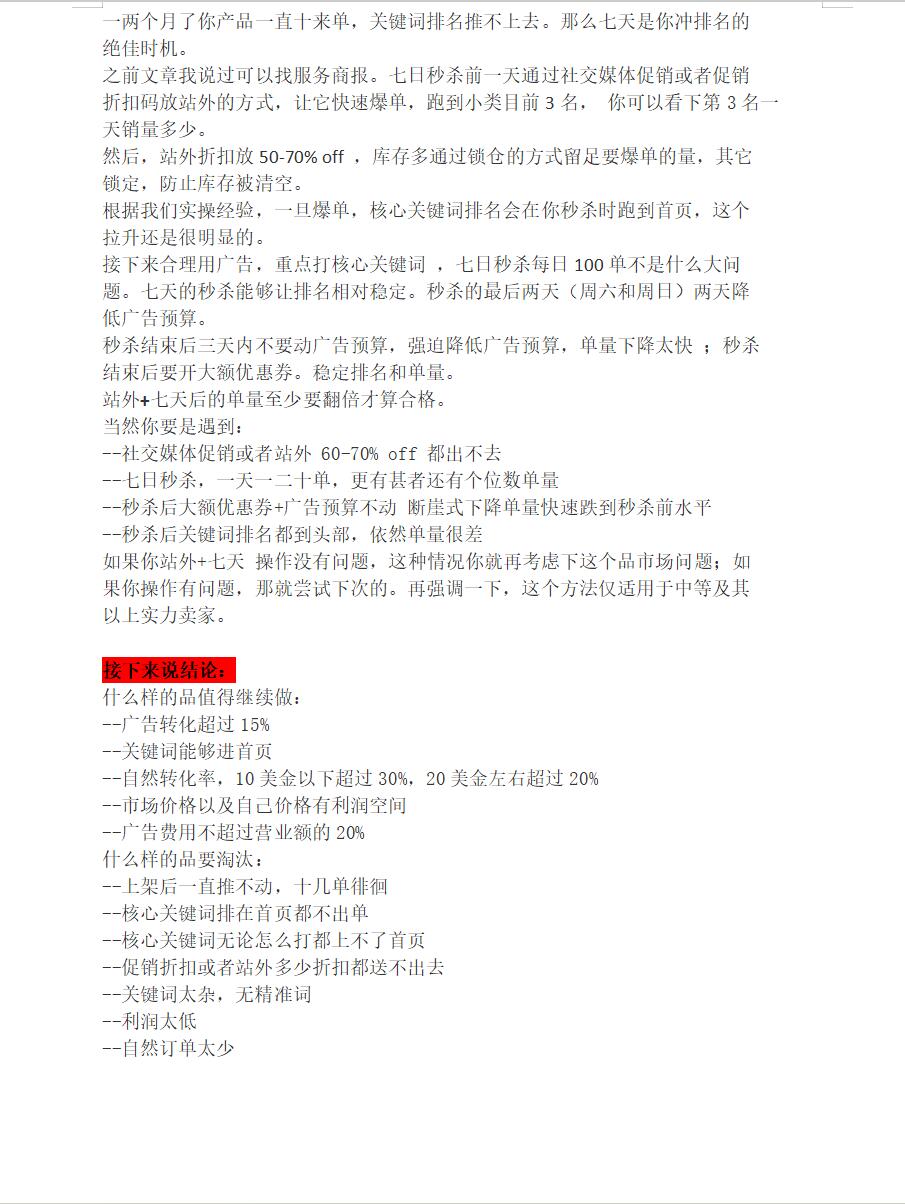 一两个月了你产品一直十来单，关键词排名推不上去。那么七天是你冲排名的绝佳时机。
之前文章我说过可以找服务商报。七日秒杀前一天通过社交媒体促销或者促销折扣码放站外的方式，让它快速爆单，跑到小类目前 3 名， 你可以看下第 3 名一天销量多少。
然后，站外折扣放 50-70% off ，库存多通过锁仓的方式留足要爆单的量，其它锁定，防止库存被清空。
根据我们实操经验，一旦爆单，核心关键词排名会在你秒杀时跑到首页，这个拉升还是很明显的。
接下来合理用广告，重点打核心关键词 ，七日秒杀每日 100 单不是什么大问题。七天的秒杀能够让排名相对稳定。秒杀的最后两天（周六和周日）两天降低广告预算。
秒杀结束后三天内不要动广告预算，强迫降低广告预算，单量下降太快 ；秒杀结束后要开大额优惠券。稳定排名和单量。
站外+七天后的单量至少要翻倍才算合格。
当然你要是遇到：
--社交媒体促销或者站外 60-70% off 都出不去
--七日秒杀，一天一二十单，更有甚者还有个位数单量
--秒杀后大额优惠券+广告预算不动 断崖式下降单量快速跌到秒杀前水平
--秒杀后关键词排名都到头部，依然单量很差
如果你站外+七天 操作没有问题，这种情况你就再考虑下这个品市场问题；如果你操作有问题，那就尝试下次的。再强调一下，这个方法仅适用于中等及其以上实力卖家。

接下来说结论：
什么样的品值得继续做：
--广告转化超过 15%
--关键词能够进首页
--自然转化率，10 美金以下超过 30%，20 美金左右超过 20%
--市场价格以及自己价格有利润空间
--广告费用不超过营业额的 20%
什么样的品要淘汰：
--上架后一直推不动，十几单徘徊
--核心关键词排在首页都不出单
--核心关键词无论怎么打都上不了首页
--促销折扣或者站外多少折扣都送不出去
--关键词太杂，无精准词
--利润太低
--自然订单太少